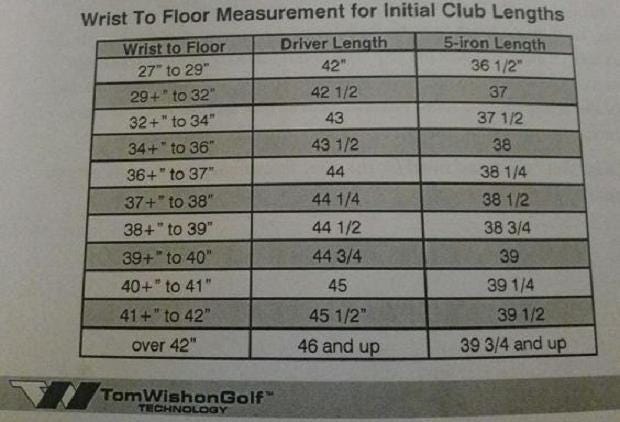 Wrist To Floor Measurement for Initial Club Lengths

| Wrist to Floor | Driver Length | 5-iron Length |
|---|---|---|
| 27" to 29" | 42" | 36 1/2" |
| 29+" to 32" | 42 1/2 | 37 |
| 32+" to 34" | 43 | 37 1/2 |
| 34+" to 36" | 43 1/2 | 38 |
| 36+" to 37" | 44 | 38 1/4 |
| 37+" to 38" | 44 1/4 | 38 1/2 |
| 38+" to 39" | 44 1/2 | 38 3/4 |
| 39+" to 40" | 44 3/4 | 39 |
| 40+" to 41" | 45 | 39 1/4 |
| 41+" to 42" | 45 1/2" | 39 1/2 |
| over 42" | 46 and up | 39 3/4 and up |

TomWishonGolf™
TECHNOLOGY